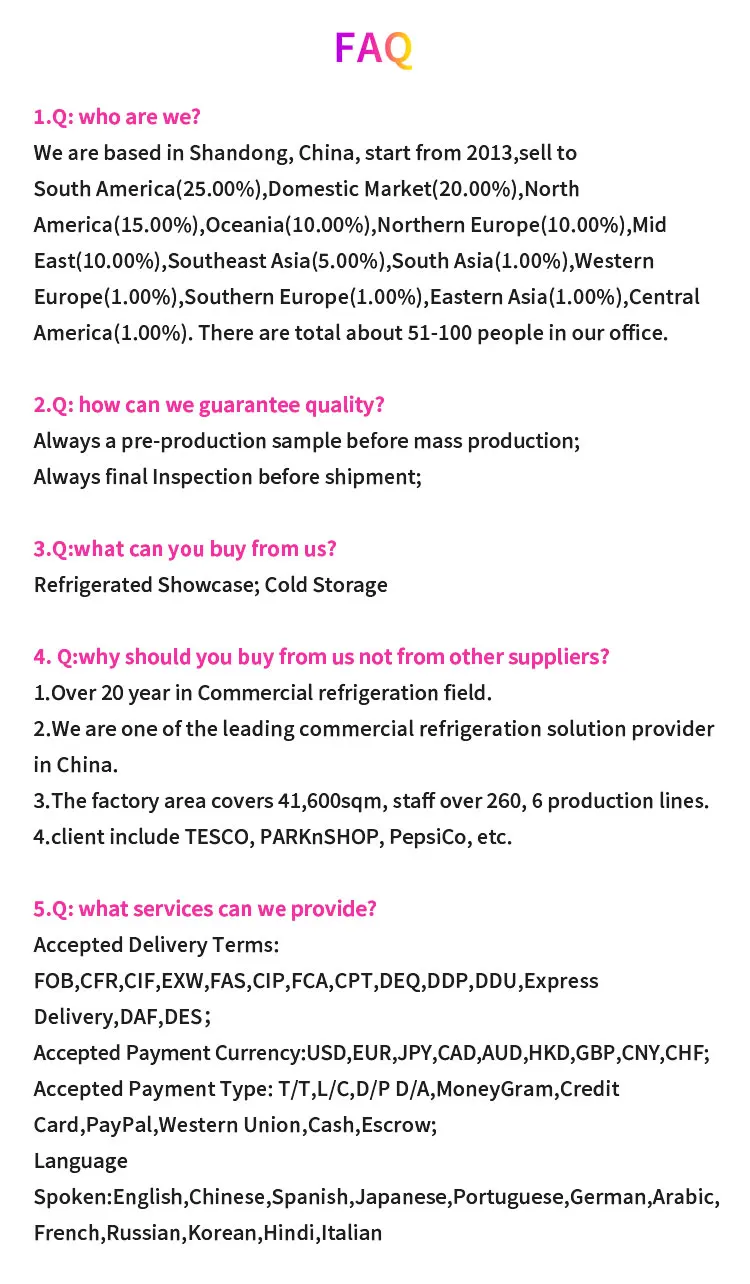 FAQ

1.Q: who are we?
We are based in Shandong, China, start from 2013,sell to South America(25.00%),Domestic Market(20.00%),North America(15.00%),Oceania(10.00%),Northern Europe(10.00%),Mid East(10.00%),Southeast Asia(5.00%),South Asia(1.00%),Western Europe(1.00%),Southern Europe(1.00%),Eastern Asia(1.00%),Central America(1.00%). There are total about 51-100 people in our office.

2.Q: how can we guarantee quality?
Always a pre-production sample before mass production;
Always final Inspection before shipment;

3.Q:what can you buy from us?
Refrigerated Showcase; Cold Storage

4. Q:why should you buy from us not from other suppliers?
1.Over 20 year in Commercial refrigeration field.
2.We are one of the leading commercial refrigeration solution provider in China.
3.The factory area covers 41,600sqm, staff over 260, 6 production lines.
4.client include TESCO, PARKnSHOP, PepsiCo, etc.

5.Q: what services can we provide?
Accepted Delivery Terms:
FOB,CFR,CIF,EXW,FAS,CIP,FCA,CPT,DEQ,DDP,DDU,Express Delivery,DAF,DES;
Accepted Payment Currency:USD,EUR,JPY,CAD,AUD,HKD,GBP,CNY,CHF;
Accepted Payment Type: T/T,L/C,D/P D/A,MoneyGram,Credit Card,PayPal,Western Union,Cash,Escrow;
Language Spoken:English,Chinese,Spanish,Japanese,Portuguese,German,Arabic,French,Russian,Korean,Hindi,Italian